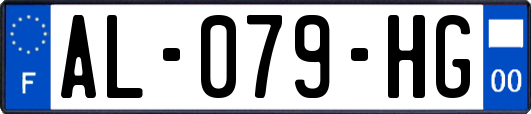 F
AL-079-HG
00